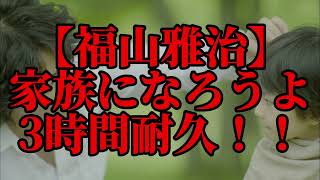 【福山雅治】
家族になろうよ
3時間耐久！！